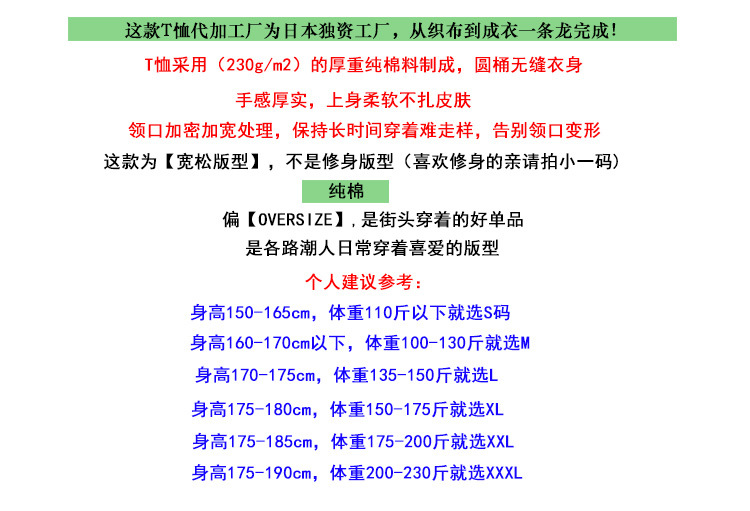 这款T恤代加工厂为日本独资工厂，从织布到成衣一条龙完成!

T恤采用（230g/m2）的厚重纯棉料制成，圆桶无缝衣身

手感厚实，上身柔软不扎皮肤

领口加密加宽处理，保持长时间穿着难走样，告别领口变形

这款为【宽松版型】，不是修身版型（喜欢修身的亲请拍小一码）

纯棉

偏【OVERSIZE】,是街头穿着的好单品

是各路潮人日常穿着喜爱的版型

个人建议参考：

身高150-165cm，体重110斤以下就选S码

身高160-170cm以下，体重100-130斤就选M

身高170-175cm，体重135-150斤就选L

身高175-180cm，体重150-175斤就选XL

身高175-185cm，体重175-200斤就选XXL

身高175-190cm，体重200-230斤就选XXXL